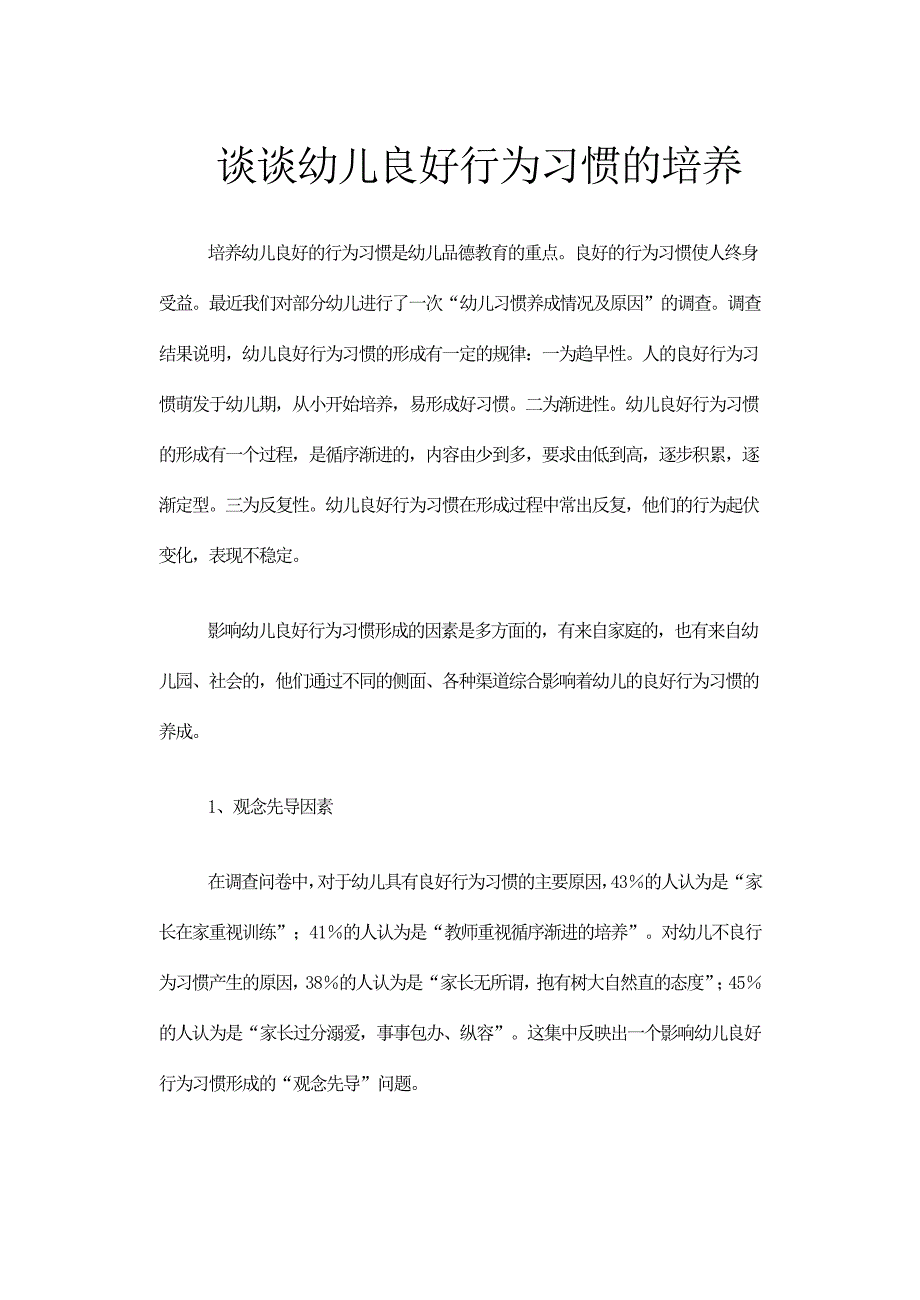 谈谈幼儿良好行为习惯的培养

培养幼儿良好的行为习惯是幼儿品德教育的重点。良好的行为习惯使人终身受益。最近我们对部分幼儿进行了一次“幼儿习惯养成情况及原因”的调查。调查结果说明，幼儿良好行为习惯的形成有一定的规律：一为趋早性。人的良好行为习惯萌发于幼儿期，从小开始培养，易形成好习惯。二为渐进性。幼儿良好行为习惯的形成有一个过程，是循序渐进的，内容由少到多，要求由低到高，逐步积累，逐渐定型。三为反复性。幼儿良好行为习惯在形成过程中常出反复，他们的行为起伏变化，表现不稳定。

影响幼儿良好行为习惯形成的因素是多方面的，有来自家庭的，也有来自幼儿园、社会的，他们通过不同的侧面、各种渠道综合影响着幼儿的良好行为习惯的养成。

1、观念先导因素

在调查问卷中，对于幼儿具有良好行为习惯的主要原因，43%的人认为是“家长在家重视训练”；41%的人认为是“教师重视循序渐进的培养”。对幼儿不良行为习惯产生的原因，38%的人认为是“家长无所谓，抱有树大自然直的态度”；45%的人认为是“家长过分溺爱，事事包办、纵容”。这集中反映出一个影响幼儿良好行为习惯形成的“观念先导”问题。